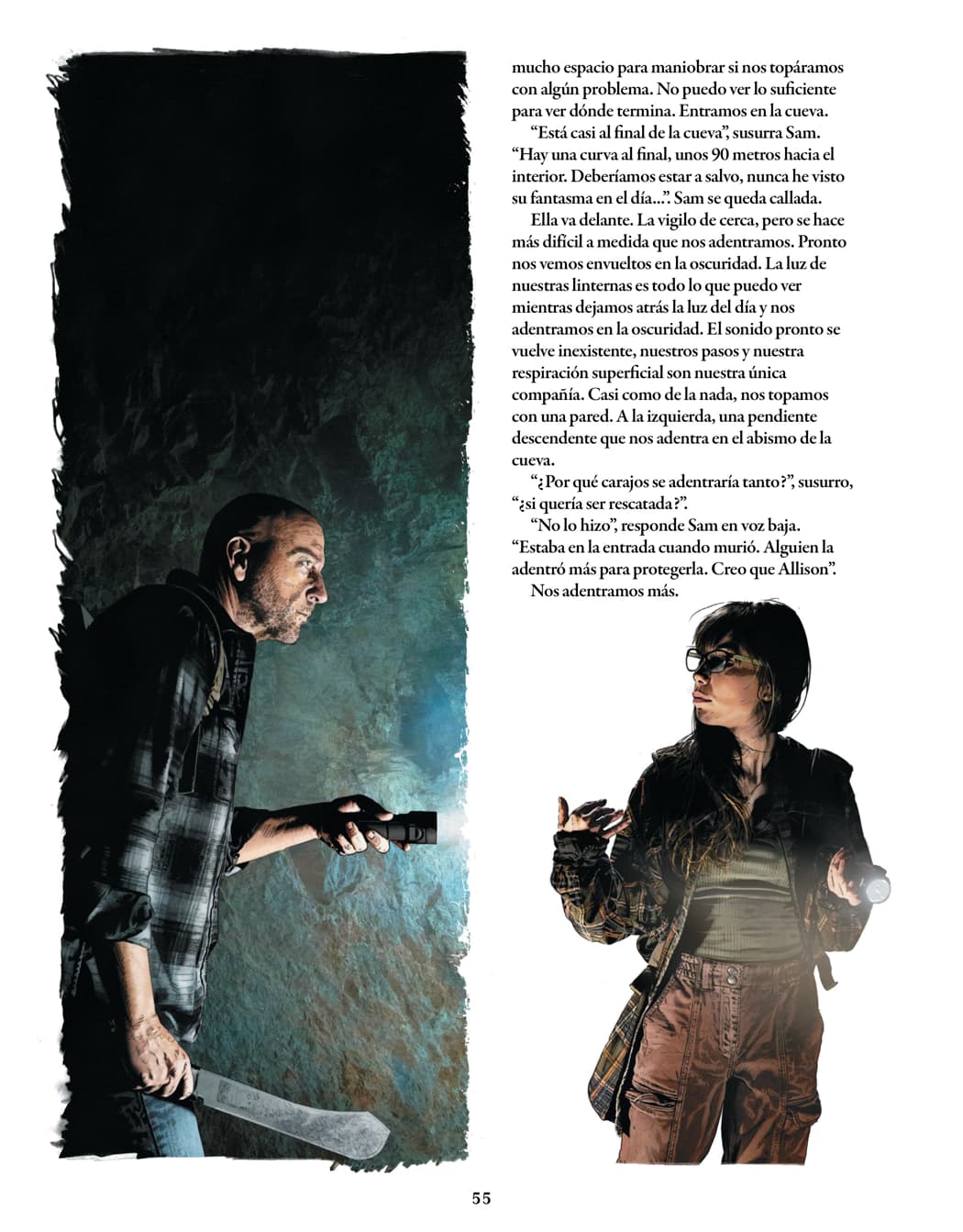 mucho espacio para maniobrar si nos topáramos con algún problema. No puedo ver lo suficiente para ver dónde termina. Entramos en la cueva.

"Está casi al final de la cueva", susurra Sam. "Hay una curva al final, unos 90 metros hacia el interior. Deberíamos estar a salvo, nunca he visto su fantasma en el día...". Sam se queda callada.

Ella va delante. La vigilo de cerca, pero se hace más difícil a medida que nos adentramos. Pronto nos vemos envueltos en la oscuridad. La luz de nuestras linternas es todo lo que puedo ver mientras dejamos atrás la luz del día y nos adentramos en la oscuridad. El sonido pronto se vuelve inexistente, nuestros pasos y nuestra respiración superficial son nuestra única compañía. Casi como de la nada, nos topamos con una pared. A la izquierda, una pendiente descendente que nos adentra en el abismo de la cueva.

"¿Por qué carajos se adentraría tanto?", susurro, "¿si quería ser rescatada?".

"No lo hizo", responde Sam en voz baja. "Estaba en la entrada cuando murió. Alguien la adentró más para protegerla. Creo que Allison".

Nos adentramos más.

55